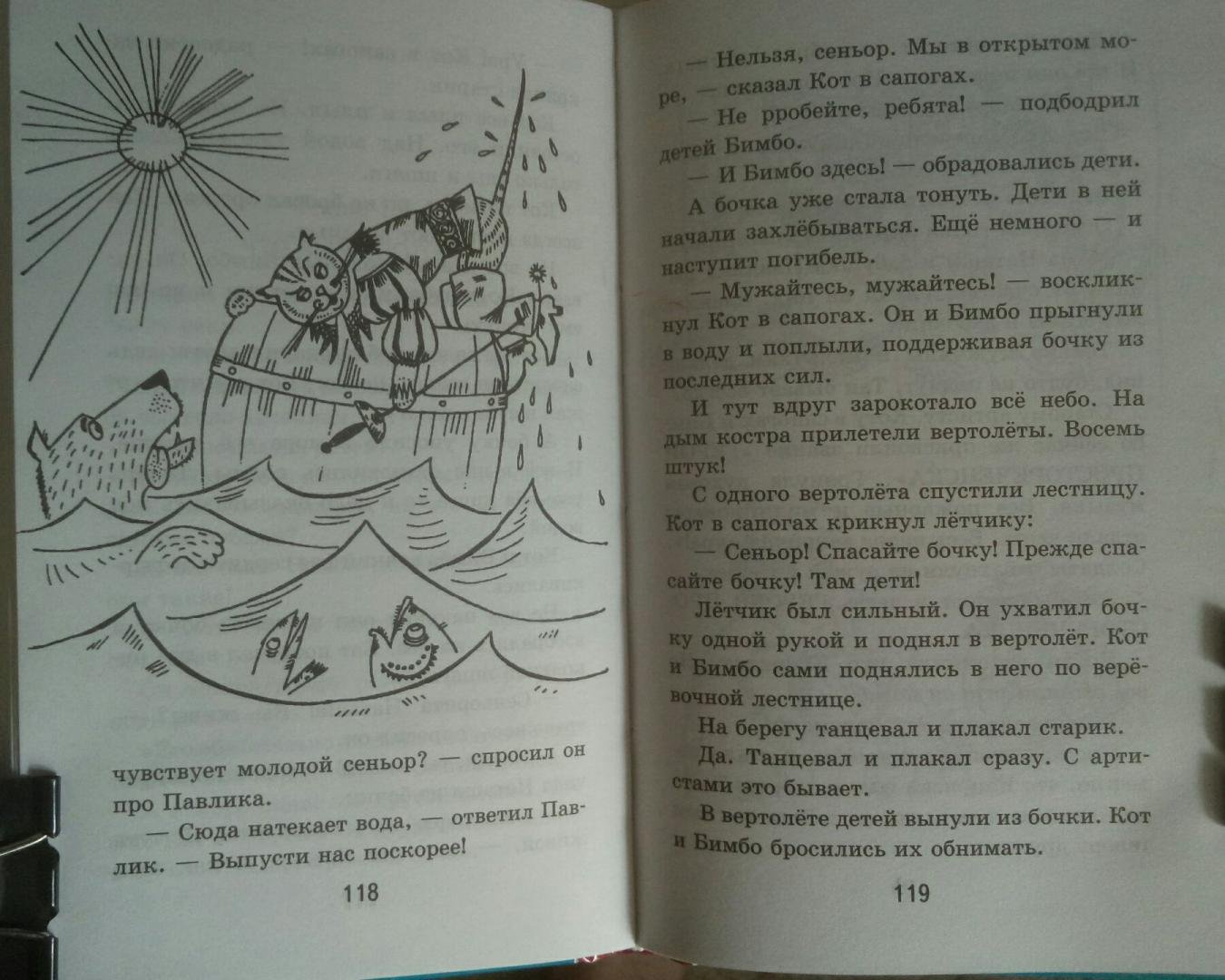 чувствует молодой сеньор? — спросил он про Павлика.

— Сюда натекает вода, — ответил Павлик. — Выпусти нас поскорее!

118

— Нельзя, сеньор. Мы в открытом море, — сказал Кот в сапогах.

— Не рробейте, ребята! — подбодрил детей Бимбо.

— И Бимбо здесь! — обрадовались дети.

А бочка уже стала тонуть. Дети в ней начали захлёбываться. Ещё немного — и наступит погибель.

— Мужайтесь, мужайтесь! — воскликнул Кот в сапогах. Он и Бимбо прыгнули в воду и поплыли, поддерживая бочку из последних сил.

И тут вдруг зарокотало всё небо. На дым костра прилетели вертолёты. Восемь штук!

С одного вертолёта спустили лестницу. Кот в сапогах крикнул лётчику:

— Сеньор! Спасайте бочку! Прежде спасайте бочку! Там дети!

Лётчик был сильный. Он ухватил бочку одной рукой и поднял в вертолёт. Кот и Бимбо сами поднялись в него по верёвочной лестнице.

На берегу танцевал и плакал старик.

Да. Танцевал и плакал сразу. С артистами это бывает.

В вертолёте детей вынули из бочки. Кот и Бимбо бросились их обнимать.

119